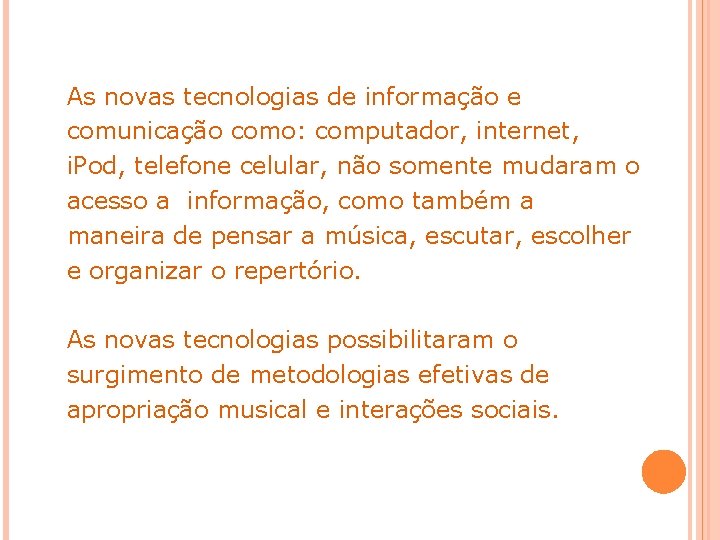 As novas tecnologias de informação e comunicação como: computador, internet, iPod, telefone celular, não somente mudaram o acesso a  informação, como também a maneira de pensar a música, escutar, escolher e organizar o repertório.

As novas tecnologias possibilitaram o surgimento de metodologias efetivas de apropriação musical e interações sociais.